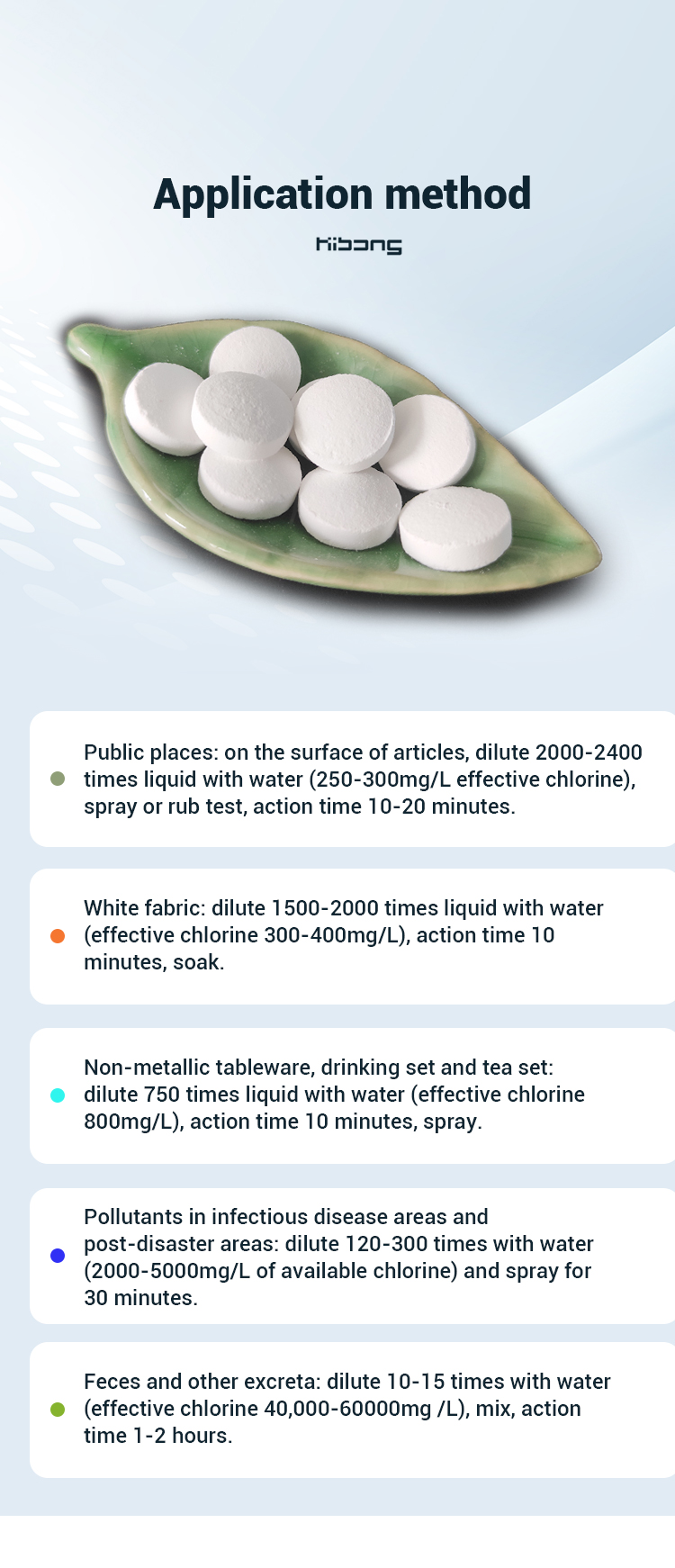 Application method

Hibong

Public places: on the surface of articles, dilute 2000-2400 times liquid with water (250-300mg/L effective chlorine), spray or rub test, action time 10-20 minutes.

White fabric: dilute 1500-2000 times liquid with water (effective chlorine 300-400mg/L), action time 10 minutes, soak.

Non-metallic tableware, drinking set and tea set: dilute 750 times liquid with water (effective chlorine 800mg/L), action time 10 minutes, spray.

Pollutants in infectious disease areas and post-disaster areas: dilute 120-300 times with water (2000-5000mg/L of available chlorine) and spray for 30 minutes.

Feces and other excreta: dilute 10-15 times with water (effective chlorine 40,000-60000mg /L), mix, action time 1-2 hours.